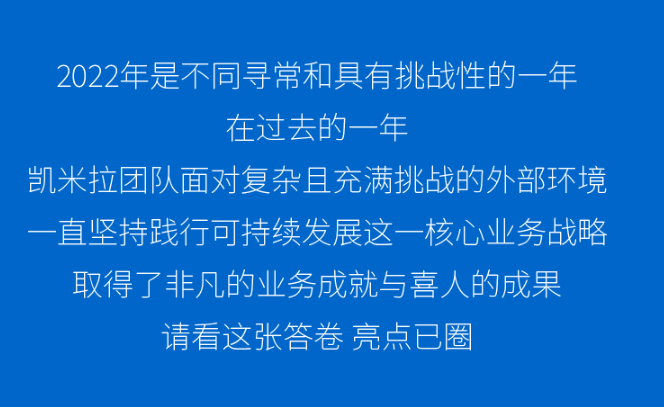 2022年是不同寻常和具有挑战性的一年
在过去的一年
凯米拉团队面对复杂且充满挑战的外部环境
一直坚持践行可持续发展这一核心业务战略
取得了非凡的业务成就与喜人的成果
请看这张答卷 亮点已圈